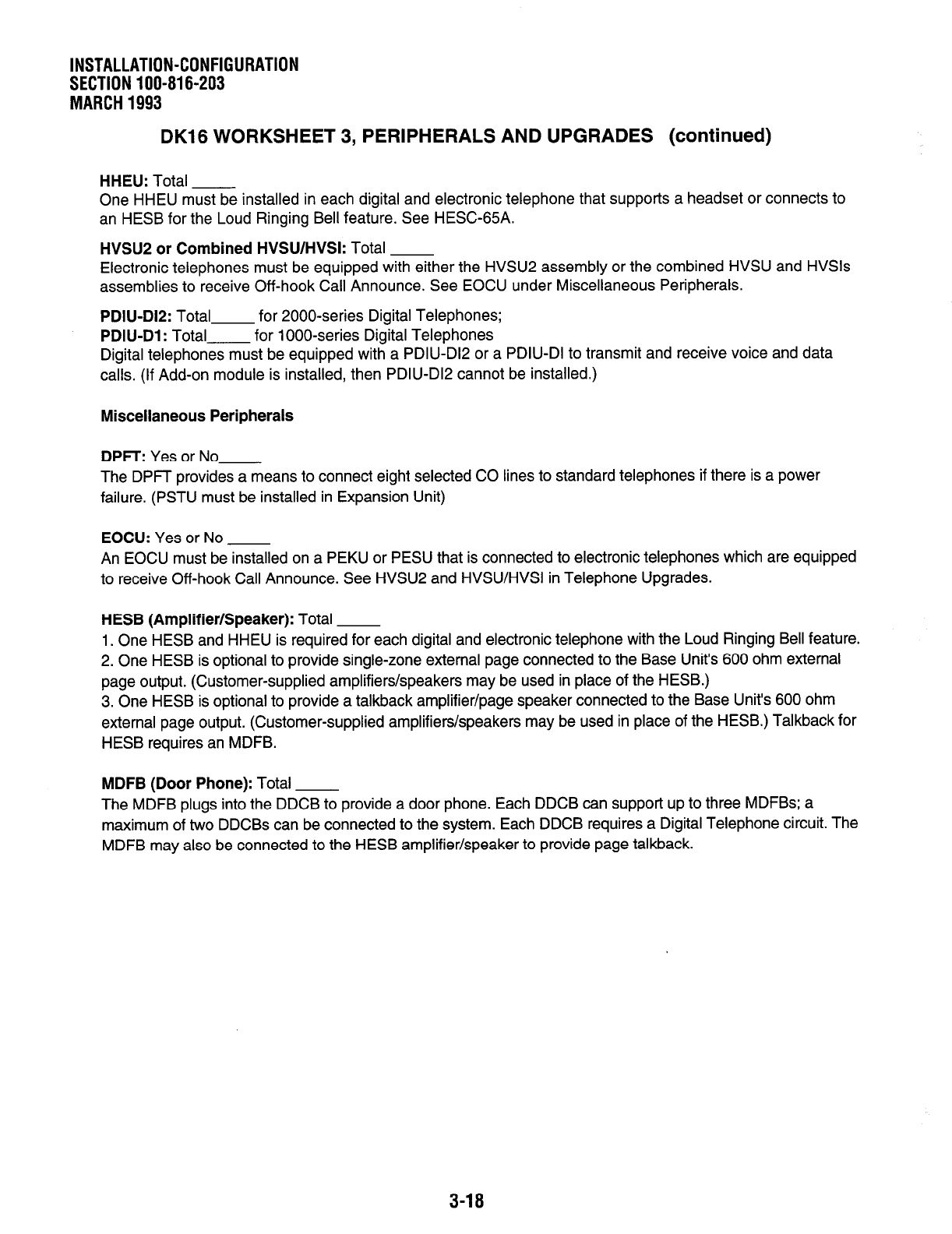 INSTALLATION-CONFIGURATION
SECTION 100-816-203
MARCH 1993

DK16 WORKSHEET 3, PERIPHERALS AND UPGRADES (continued)

HHEU: Total _____
One HHEU must be installed in each digital and electronic telephone that supports a headset or connects to an HESB for the Loud Ringing Bell feature. See HESC-65A.

HVSU2 or Combined HVSU/HVSI: Total _____
Electronic telephones must be equipped with either the HVSU2 assembly or the combined HVSU and HVSIs assemblies to receive Off-hook Call Announce. See EOCU under Miscellaneous Peripherals.

PDIU-DI2: Total_____ for 2000-series Digital Telephones;
PDIU-D1: Total_____ for 1000-series Digital Telephones
Digital telephones must be equipped with a PDIU-DI2 or a PDIU-DI to transmit and receive voice and data calls. (If Add-on module is installed, then PDIU-DI2 cannot be installed.)

Miscellaneous Peripherals

DPFT: Yes or No_____
The DPFT provides a means to connect eight selected CO lines to standard telephones if there is a power failure. (PSTU must be installed in Expansion Unit)

EOCU: Yes or No _____
An EOCU must be installed on a PEKU or PESU that is connected to electronic telephones which are equipped to receive Off-hook Call Announce. See HVSU2 and HVSU/HVSI in Telephone Upgrades.

HESB (Amplifier/Speaker): Total _____
1. One HESB and HHEU is required for each digital and electronic telephone with the Loud Ringing Bell feature.
2. One HESB is optional to provide single-zone external page connected to the Base Unit's 600 ohm external page output. (Customer-supplied amplifiers/speakers may be used in place of the HESB.)
3. One HESB is optional to provide a talkback amplifier/page speaker connected to the Base Unit's 600 ohm external page output. (Customer-supplied amplifiers/speakers may be used in place of the HESB.) Talkback for HESB requires an MDFB.

MDFB (Door Phone): Total _____
The MDFB plugs into the DDCB to provide a door phone. Each DDCB can support up to three MDFBs; a maximum of two DDCBs can be connected to the system. Each DDCB requires a Digital Telephone circuit. The MDFB may also be connected to the HESB amplifier/speaker to provide page talkback.

3-18